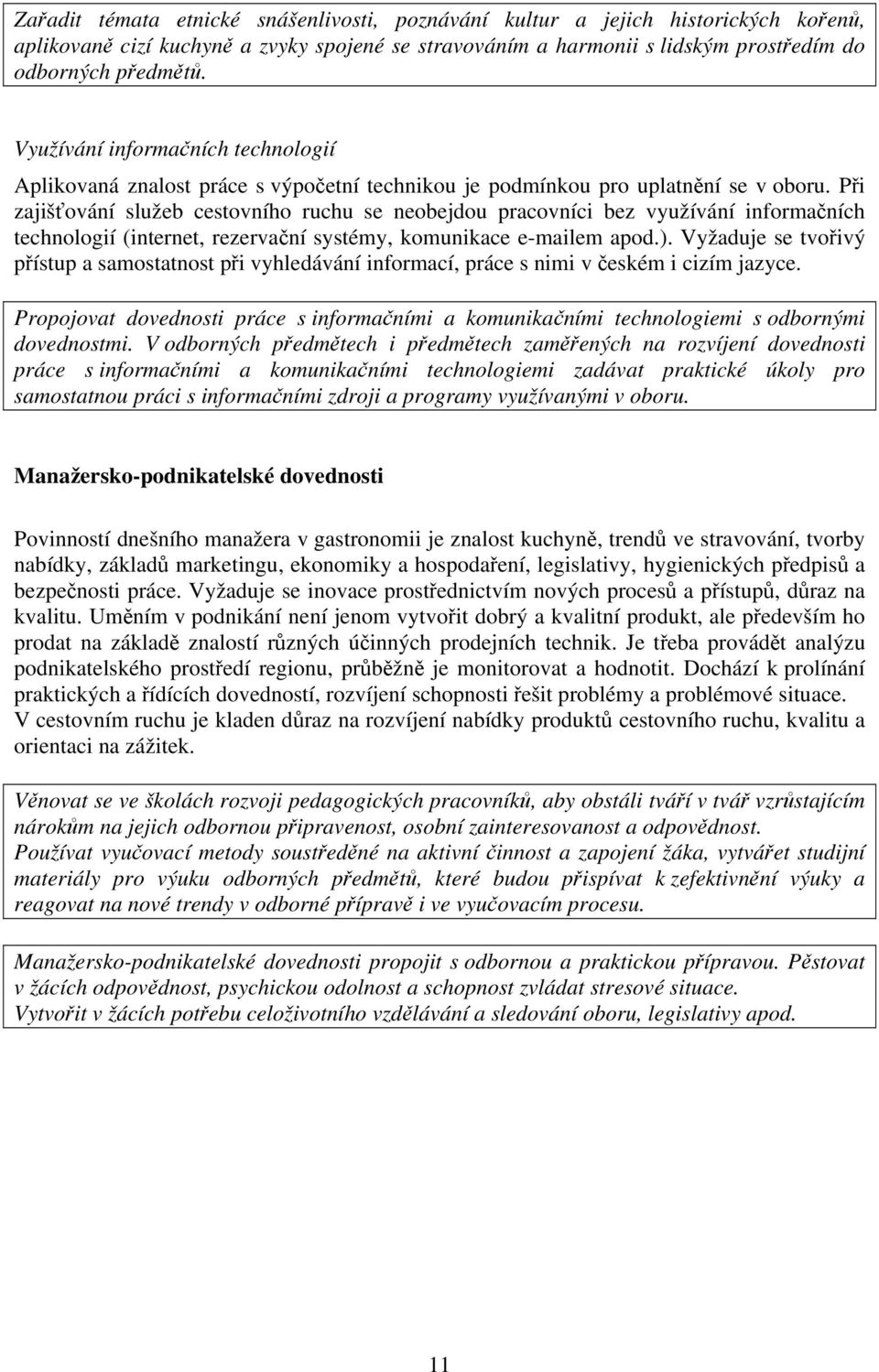 Zařadit témata etnické snášenlivosti, poznávání kultur a jejich historických kořenů, aplikovaně cizí kuchyně a zvyky spojené se stravováním a harmonii s lidským prostředím do odborných předmětů.

Využívání informačních technologií

Aplikovaná znalost práce s výpočetní technikou je podmínkou pro uplatnění se v oboru. Při zajišťování služeb cestovního ruchu se neobejdou pracovníci bez využívání informačních technologií (internet, rezervační systémy, komunikace e-mailem apod.). Vyžaduje se tvořivý přístup a samostatnost při vyhledávání informací, práce s nimi v českém i cizím jazyce.

Propojovat dovednosti práce s informačními a komunikačními technologiemi s odbornými dovednostmi. V odborných předmětech i předmětech zaměřených na rozvíjení dovednosti práce s informačními a komunikačními technologiemi zadávat praktické úkoly pro samostatnou práci s informačními zdroji a programy využívanými v oboru.

Manažersko-podnikatelské dovednosti

Povinností dnešního manažera v gastronomii je znalost kuchyně, trendů ve stravování, tvorby nabídky, základů marketingu, ekonomiky a hospodaření, legislativy, hygienických předpisů a bezpečnosti práce. Vyžaduje se inovace prostřednictvím nových procesů a přístupů, důraz na kvalitu. Uměním v podnikání není jenom vytvořit dobrý a kvalitní produkt, ale především ho prodat na základě znalostí různých účinných prodejních technik. Je třeba provádět analýzu podnikatelského prostředí regionu, průběžně je monitorovat a hodnotit. Dochází k prolínání praktických a řídících dovedností, rozvíjení schopnosti řešit problémy a problémové situace. V cestovním ruchu je kladen důraz na rozvíjení nabídky produktů cestovního ruchu, kvalitu a orientaci na zážitek.

Věnovat se ve školách rozvoji pedagogických pracovníků, aby obstáli tváří v tvář vzrůstajícím nárokům na jejich odbornou připravenost, osobní zainteresovanost a odpovědnost.
Používat vyučovací metody soustředěné na aktivní činnost a zapojení žáka, vytvářet studijní materiály pro výuku odborných předmětů, které budou přispívat k zefektivnění výuky a reagovat na nové trendy v odborné přípravě i ve vyučovacím procesu.

Manažersko-podnikatelské dovednosti propojit s odbornou a praktickou přípravou. Pěstovat v žácích odpovědnost, psychickou odolnost a schopnost zvládat stresové situace.
Vytvořit v žácích potřebu celoživotního vzdělávání a sledování oboru, legislativy apod.

11